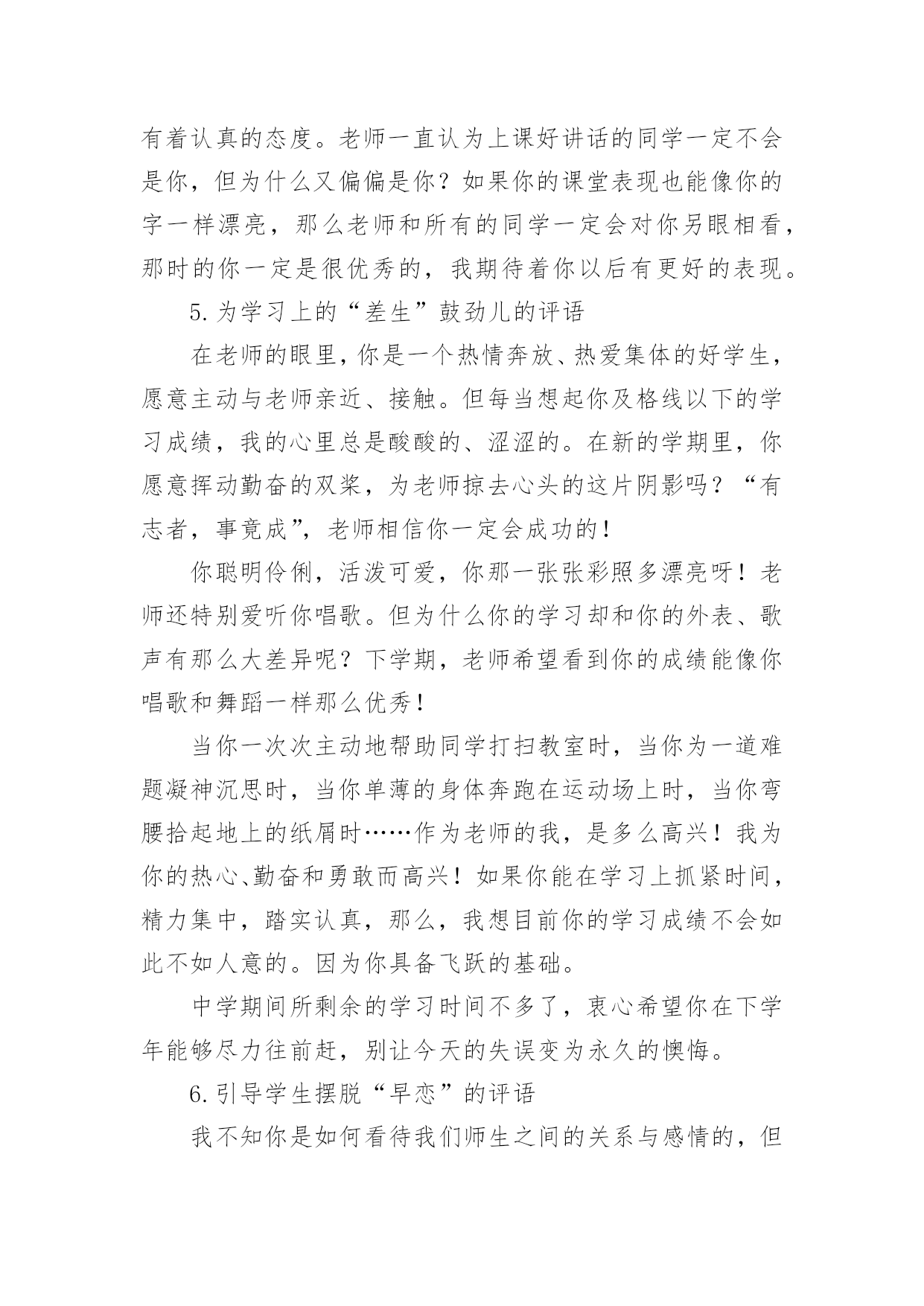 有着认真的态度。老师一直认为上课好讲话的同学一定不会是你，但为什么又偏偏是你？如果你的课堂表现也能像你的字一样漂亮，那么老师和所有的同学一定会对你另眼相看，那时的你一定是很优秀的，我期待着你以后有更好的表现。

5.为学习上的“差生”鼓劲儿的评语

在老师的眼里，你是一个热情奔放、热爱集体的好学生，愿意主动与老师亲近、接触。但每当想起你及格线以下的学习成绩，我的心里总是酸酸的、涩涩的。在新的学期里，你愿意挥动勤奋的双桨，为老师掠去心头的这片阴影吗？“有志者，事竟成”，老师相信你一定会成功的！

你聪明伶俐，活泼可爱，你那一张张彩照多漂亮呀！老师还特别爱听你唱歌。但为什么你的学习却和你的外表、歌声有那么大差异呢？下学期，老师希望看到你的成绩能像你唱歌和舞蹈一样那么优秀！

当你一次次主动地帮助同学打扫教室时，当你为一道难题凝神沉思时，当你单薄的身体奔跑在运动场上时，当你弯腰拾起地上的纸屑时……作为老师的我，是多么高兴！我为你的热心、勤奋和勇敢而高兴！如果你能在学习上抓紧时间，精力集中，踏实认真，那么，我想目前你的学习成绩不会如此不如人意的。因为你具备飞跃的基础。

中学期间所剩余的学习时间不多了，衷心希望你在下学年能够尽力往前赶，别让今天的失误变为永久的懊悔。

6.引导学生摆脱“早恋”的评语

我不知你是如何看待我们师生之间的关系与感情的，但